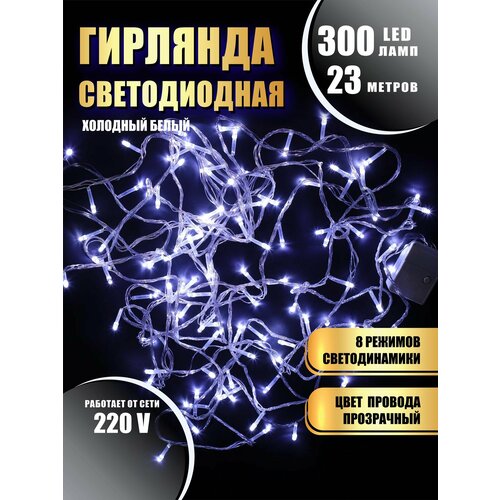 ГИРЛЯНДА
СВЕТОДИОДНАЯ

ХОЛОДНЫЙ БЕЛЫЙ

300 LED ЛАМП
23 МЕТРОВ

8 РЕЖИМОВ СВЕТОДИНАМИКИ

ЦВЕТ ПРОВОДА ПРОЗРАЧНЫЙ

РАБОТАЕТ ОТ СЕТИ
220 V